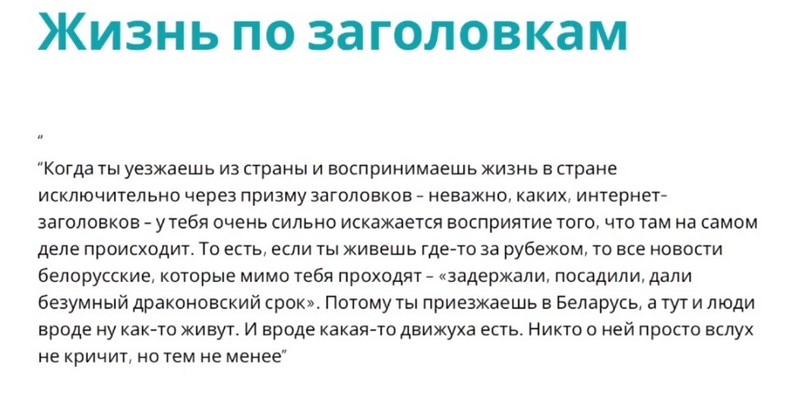 Жизнь по заголовкам

“

“Когда ты уезжаешь из страны и воспринимаешь жизнь в стране исключительно через призму заголовков – неважно, каких, интернет-заголовков – у тебя очень сильно искажается восприятие того, что там на самом деле происходит. То есть, если ты живешь где-то за рубежом, то все новости белорусские, которые мимо тебя проходят – «задержали, посадили, дали безумный драконовский срок». Потому ты приезжаешь в Беларусь, а тут и люди вроде ну как-то живут. И вроде какая-то движуха есть. Никто о ней просто вслух не кричит, но тем не менее”